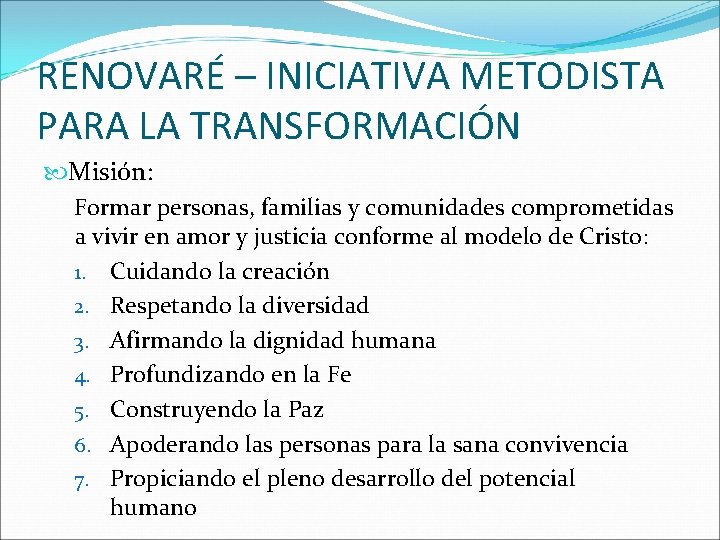 RENOVARÉ – INICIATIVA METODISTA PARA LA TRANSFORMACIÓN

Misión:

Formar personas, familias y comunidades comprometidas a vivir en amor y justicia conforme al modelo de Cristo:

1. Cuidando la creación
2. Respetando la diversidad
3. Afirmando la dignidad humana
4. Profundizando en la Fe
5. Construyendo la Paz
6. Apoderando las personas para la sana convivencia
7. Propiciando el pleno desarrollo del potencial humano